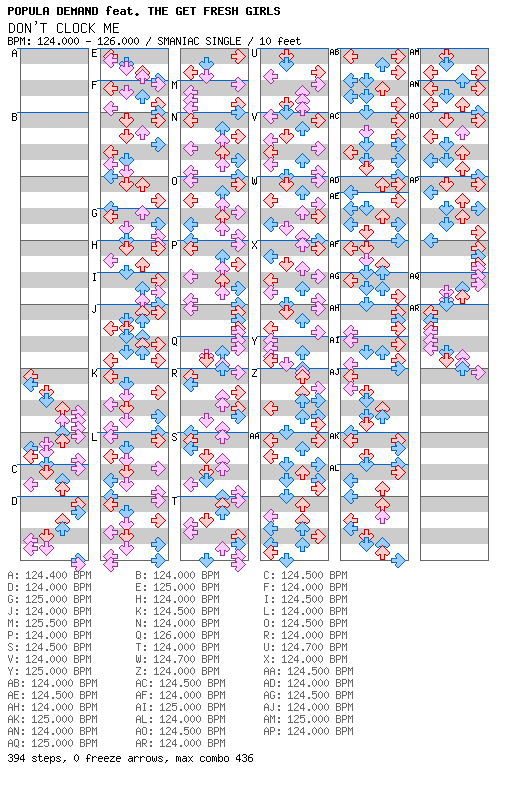 POPULA DEMAND feat. THE GET FRESH GIRLS
DON'T CLOCK ME
BPM: 124.000 - 126.000 / SMANIAC SINGLE / 10 feet

A
B
C
D
E
F
G
H
I
J
K
L
M
N
O
P
Q
R
S
T
U
V
W
X
Y
Z
AA
AB
AC
AD
AE
AF
AG
AH
AI
AJ
AK
AL
AM
AN
AO
AP
AQ
AR

A: 124.400 BPM
B: 124.000 BPM
C: 124.500 BPM
D: 124.000 BPM
E: 125.000 BPM
F: 124.000 BPM
G: 125.000 BPM
H: 124.000 BPM
I: 124.500 BPM
J: 124.000 BPM
K: 124.500 BPM
L: 124.000 BPM
M: 125.500 BPM
N: 124.000 BPM
O: 124.500 BPM
P: 124.000 BPM
Q: 126.000 BPM
R: 124.000 BPM
S: 124.500 BPM
T: 124.000 BPM
U: 124.700 BPM
V: 124.000 BPM
W: 124.700 BPM
X: 124.000 BPM
Y: 125.000 BPM
Z: 124.000 BPM
AA: 124.500 BPM
AB: 124.000 BPM
AC: 124.500 BPM
AD: 124.000 BPM
AE: 124.500 BPM
AF: 124.000 BPM
AG: 124.500 BPM
AH: 124.000 BPM
AI: 125.000 BPM
AJ: 124.000 BPM
AK: 125.000 BPM
AL: 124.000 BPM
AM: 125.000 BPM
AN: 124.000 BPM
AO: 124.500 BPM
AP: 124.000 BPM
AQ: 125.000 BPM
AR: 124.000 BPM
394 steps, 0 freeze arrows, max combo 436